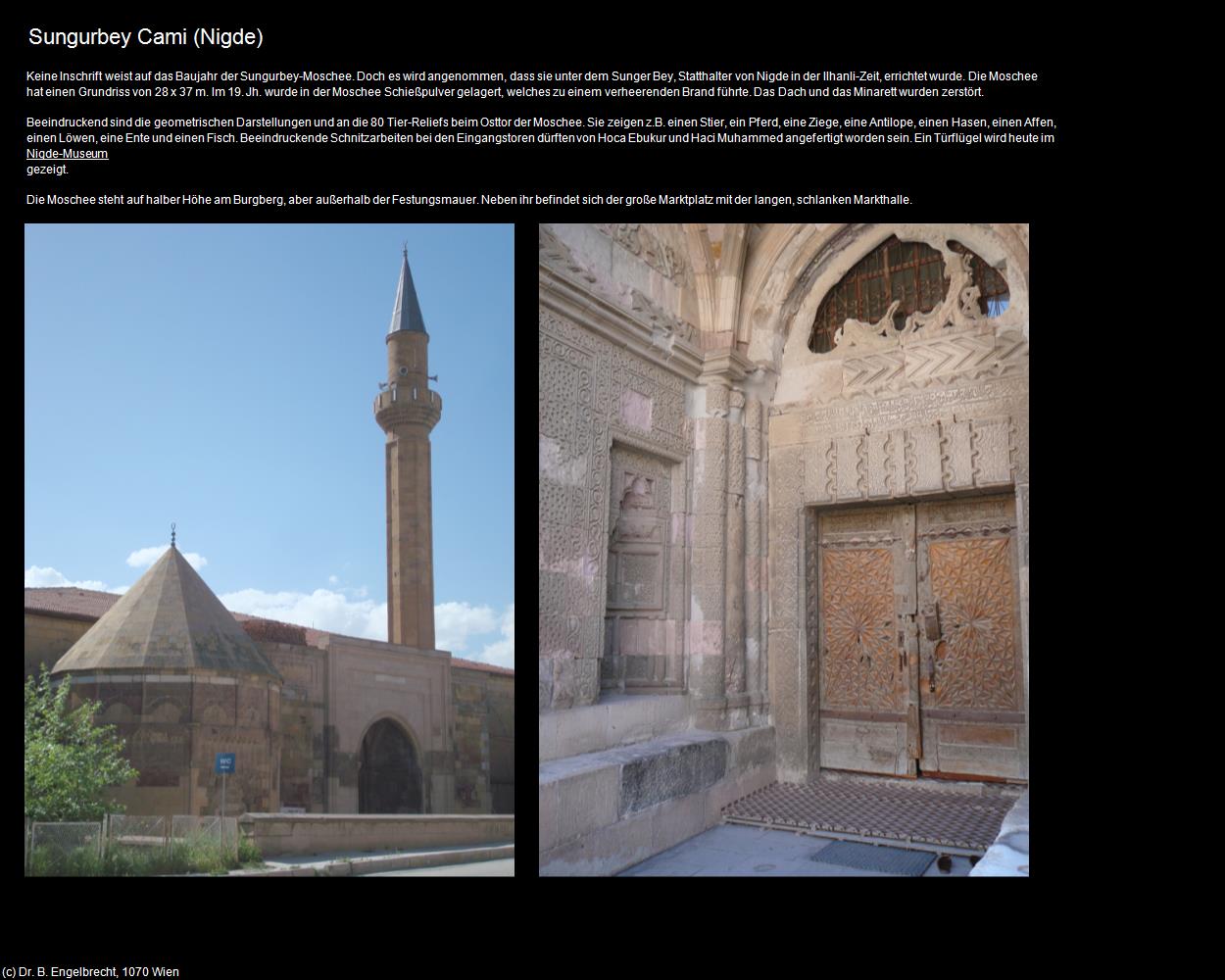 Sungurbey Cami (Nigde)

Keine Inschrift weist auf das Baujahr der Sungurbey-Moschee. Doch es wird angenommen, dass sie unter dem Sunger Bey, Statthalter von Nigde in der Ilhanli-Zeit, errichtet wurde. Die Moschee hat einen Grundriss von 28 x 37 m. Im 19. Jh. wurde in der Moschee Schießpulver gelagert, welches zu einem verheerenden Brand führte. Das Dach und das Minarett wurden zerstört.

Beeindruckend sind die geometrischen Darstellungen und an die 80 Tier-Reliefs beim Osttor der Moschee. Sie zeigen z.B. einen Stier, ein Pferd, eine Ziege, eine Antilope, einen Hasen, einen Affen, einen Löwen, eine Ente und einen Fisch. Beeindruckende Schnitzarbeiten bei den Eingangstoren dürften von Hoca Ebukur und Haci Muhammed angefertigt worden sein. Ein Türflügel wird heute im Nigde-Museum gezeigt.

Die Moschee steht auf halber Höhe am Burgberg, aber außerhalb der Festungsmauer. Neben ihr befindet sich der große Marktplatz mit der langen, schlanken Markthalle.

WC

(c) Dr. B. Engelbrecht, 1070 Wien